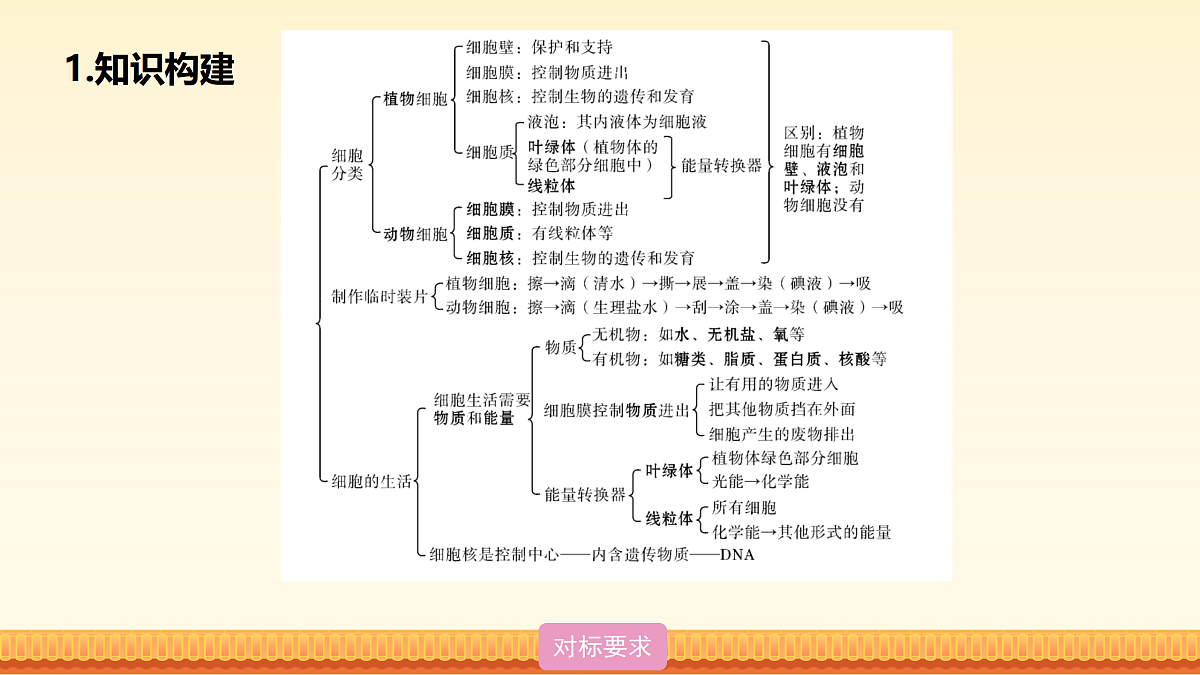 1.知识构建

细胞分类
植物细胞
细胞壁：保护和支持
细胞膜：控制物质进出
细胞核：控制生物的遗传和发育
细胞质
液泡：其内液体为细胞液
叶绿体（植物体的绿色部分细胞中）
线粒体
能量转换器
动物细胞
细胞膜：控制物质进出
细胞质：有线粒体等
细胞核：控制生物的遗传和发育
区别：植物细胞有细胞壁、液泡和叶绿体；动物细胞没有

制作临时装片
植物细胞：擦→滴（清水）→撕→展→盖→染（碘液）→吸
动物细胞：擦→滴（生理盐水）→刮→涂→盖→染（碘液）→吸

细胞的生活
细胞生活需要物质和能量
物质
无机物：如水、无机盐、氧等
有机物：如糖类、脂质、蛋白质、核酸等
细胞膜控制物质进出
让有用的物质进入
把其他物质挡在外面
细胞产生的废物排出
能量转换器
叶绿体
植物体绿色部分细胞
光能→化学能
线粒体
所有细胞
化学能→其他形式的能量
细胞核是控制中心——内含遗传物质——DNA

对标要求